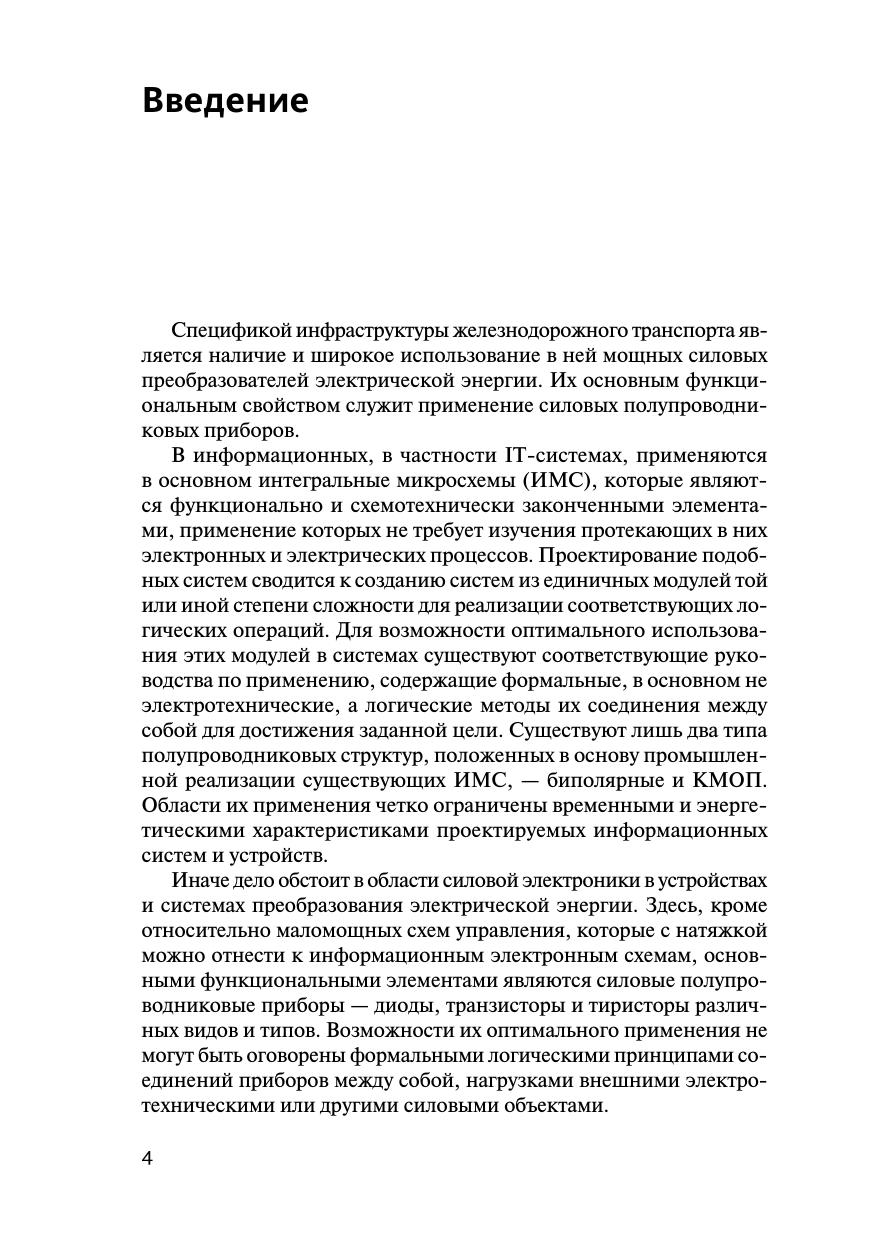 Введение

Спецификой инфраструктуры железнодорожного транспорта является наличие и широкое использование в ней мощных силовых преобразователей электрической энергии. Их основным функциональным свойством служит применение силовых полупроводниковых приборов.

В информационных, в частности IT-системах, применяются в основном интегральные микросхемы (ИМС), которые являются функционально и схемотехнически законченными элементами, применение которых не требует изучения протекающих в них электронных и электрических процессов. Проектирование подобных систем сводится к созданию систем из единичных модулей той или иной степени сложности для реализации соответствующих логических операций. Для возможности оптимального использования этих модулей в системах существуют соответствующие руководства по применению, содержащие формальные, в основном не электротехнические, а логические методы их соединения между собой для достижения заданной цели. Существуют лишь два типа полупроводниковых структур, положенных в основу промышленной реализации существующих ИМС, — биполярные и КМОП. Области их применения четко ограничены временными и энергетическими характеристиками проектируемых информационных систем и устройств.

Иначе дело обстоит в области силовой электроники в устройствах и системах преобразования электрической энергии. Здесь, кроме относительно маломощных схем управления, которые с натяжкой можно отнести к информационным электронным схемам, основными функциональными элементами являются силовые полупроводниковые приборы — диоды, транзисторы и тиристоры различных видов и типов. Возможности их оптимального применения не могут быть оговорены формальными логическими принципами соединений приборов между собой, нагрузками внешними электротехническими или другими силовыми объектами.

4